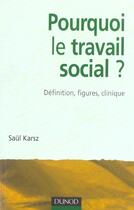 Pourquoi le travail social ?

Définition, figures, clinique

Saül Karsz

DUNOD